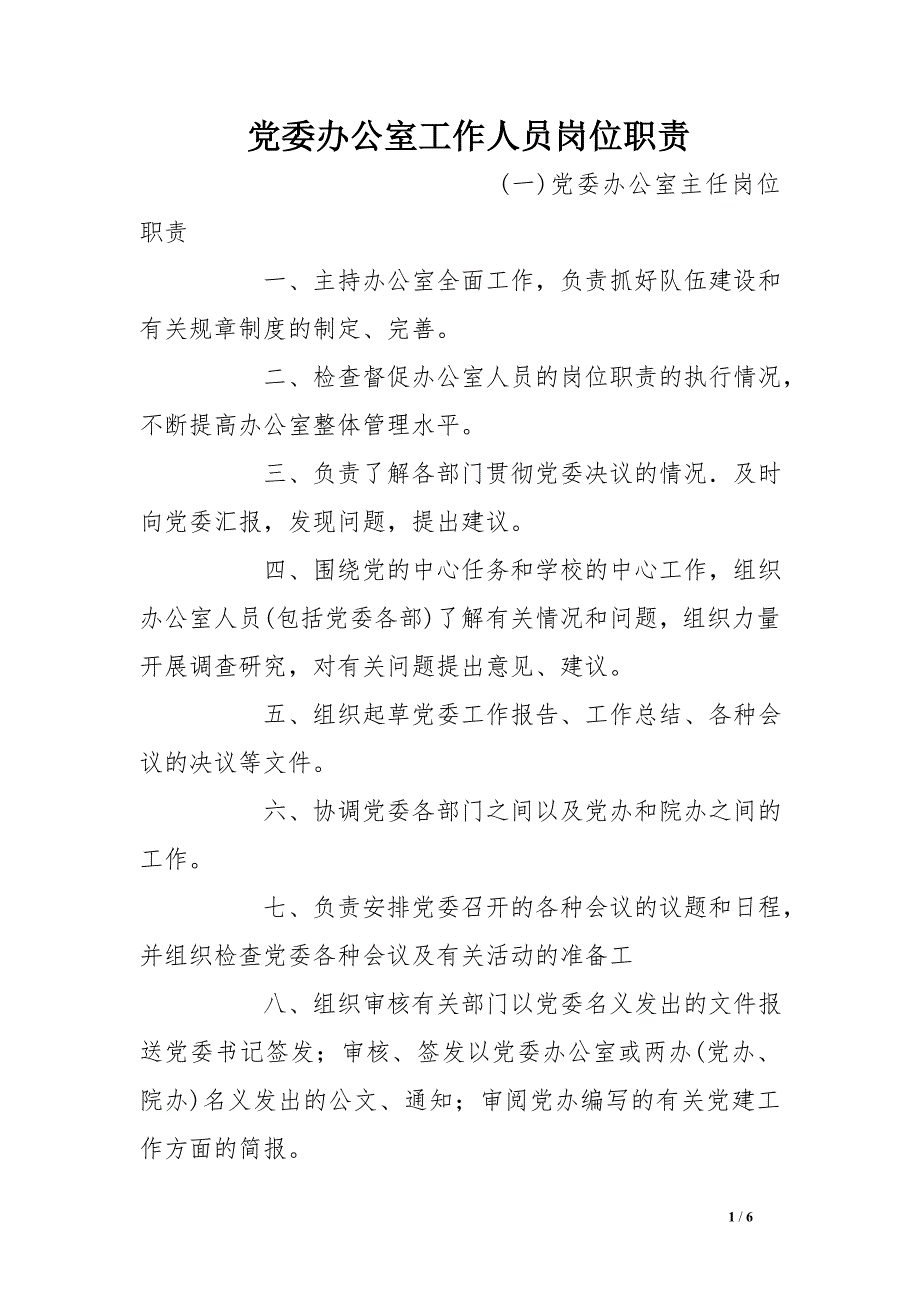 党委办公室工作人员岗位职责

(一)党委办公室主任岗位职责

一、主持办公室全面工作，负责抓好队伍建设和有关规章制度的制定、完善。

二、检查督促办公室人员的岗位职责的执行情况，不断提高办公室整体管理水平。

三、负责了解各部门贯彻党委决议的情况．及时向党委汇报，发现问题，提出建议。

四、围绕党的中心任务和学校的中心工作，组织办公室人员(包括党委各部)了解有关情况和问题，组织力量开展调查研究，对有关问题提出意见、建议。

五、组织起草党委工作报告、工作总结、各种会议的决议等文件。

六、协调党委各部门之间以及党办和院办之间的工作。

七、负责安排党委召开的各种会议的议题和日程，并组织检查党委各种会议及有关活动的准备工

八、组织审核有关部门以党委名义发出的文件报送党委书记签发；审核、签发以党委办公室或两办(党办、院办)名义发出的公文、通知；审阅党办编写的有关党建工作方面的简报。

1 / 6